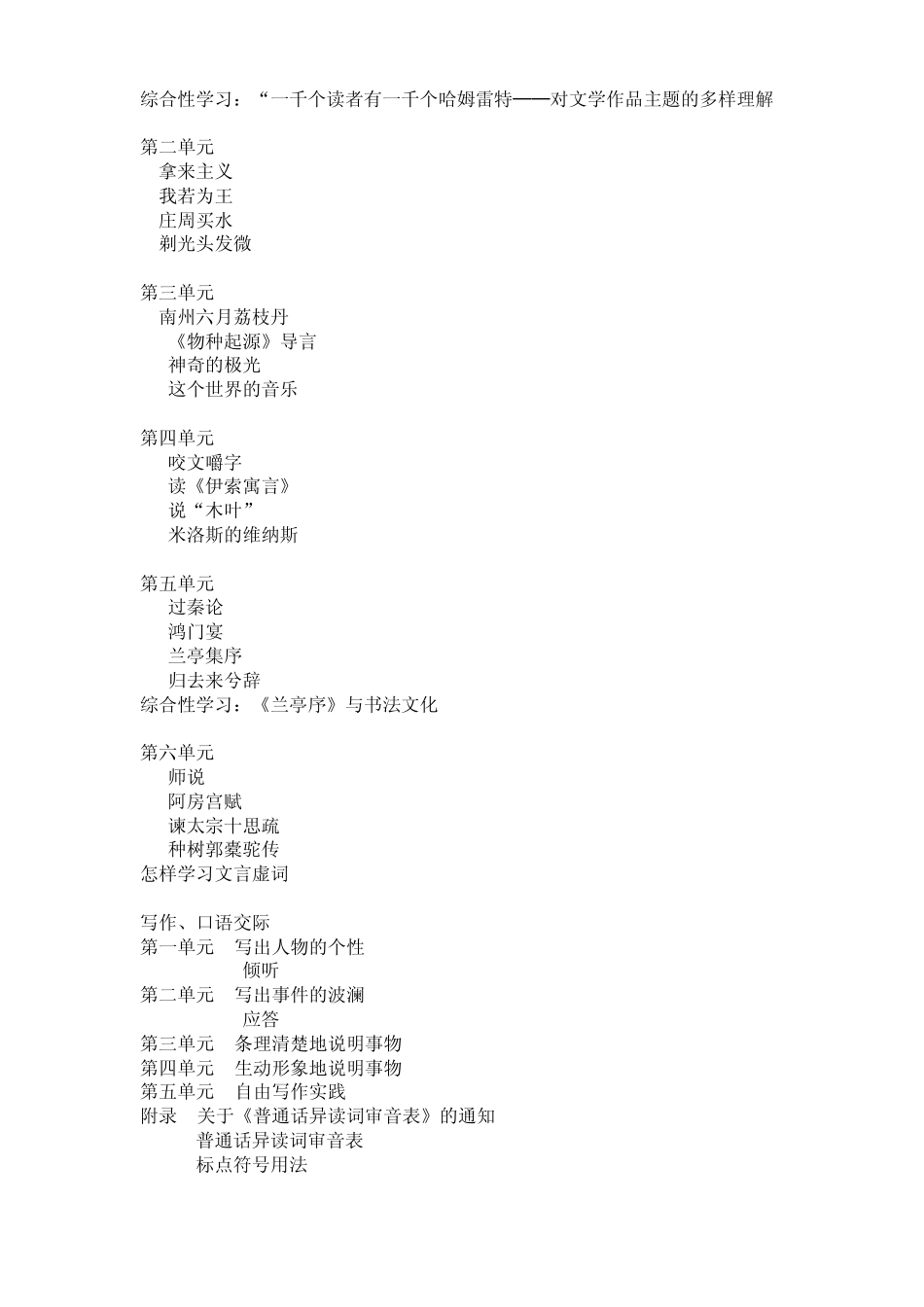 综合性学习：“一千个读者有一千个哈姆雷特——对文学作品主题的多样理解

第二单元
拿来主义
我若为王
庄周买水
剃光头发微

第三单元
南州六月荔枝丹
《物种起源》导言
神奇的极光
这个世界的音乐

第四单元
咬文嚼字
读《伊索寓言》
说“木叶”
米洛斯的维纳斯

第五单元
过秦论
鸿门宴
兰亭集序
归去来兮辞
综合性学习：《兰亭序》与书法文化

第六单元
师说
阿房宫赋
谏太宗十思疏
种树郭橐驼传
怎样学习文言虚词

写作、口语交际
第一单元　写出人物的个性
倾听
第二单元　写出事件的波澜
应答
第三单元　条理清楚地说明事物
第四单元　生动形象地说明事物
第五单元　自由写作实践
附录　关于《普通话异读词审音表》的通知
普通话异读词审音表
标点符号用法